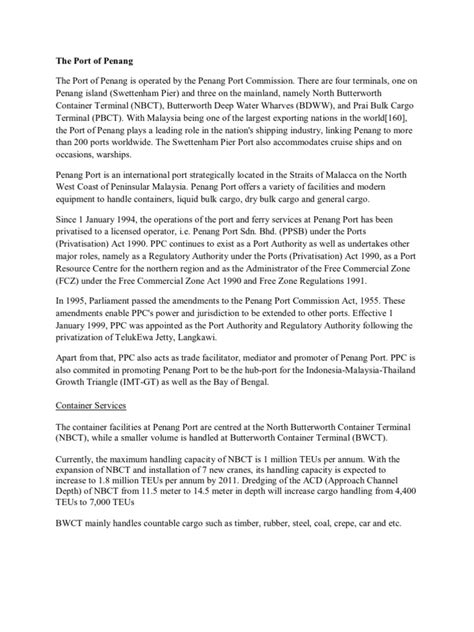 The Port of Penang

The Port of Penang is operated by the Penang Port Commission. There are four terminals, one on Penang island (Swettenham Pier) and three on the mainland, namely North Butterworth Container Terminal (NBCT), Butterworth Deep Water Wharves (BDWW), and Prai Bulk Cargo Terminal (PBCT). With Malaysia being one of the largest exporting nations in the world[160], the Port of Penang plays a leading role in the nation's shipping industry, linking Penang to more than 200 ports worldwide. The Swettenham Pier Port also accommodates cruise ships and on occasions, warships.

Penang Port is an international port strategically located in the Straits of Malacca on the North West Coast of Peninsular Malaysia. Penang Port offers a variety of facilities and modern equipment to handle containers, liquid bulk cargo, dry bulk cargo and general cargo.

Since 1 January 1994, the operations of the port and ferry services at Penang Port has been privatised to a licensed operator, i.e. Penang Port Sdn. Bhd. (PPSB) under the Ports (Privatisation) Act 1990. PPC continues to exist as a Port Authority as well as undertakes other major roles, namely as a Regulatory Authority under the Ports (Privatisation) Act 1990, as a Port Resource Centre for the northern region and as the Administrator of the Free Commercial Zone (FCZ) under the Free Commercial Zone Act 1990 and Free Zone Regulations 1991.

In 1995, Parliament passed the amendments to the Penang Port Commission Act, 1955. These amendments enable PPC's power and jurisdiction to be extended to other ports. Effective 1 January 1999, PPC was appointed as the Port Authority and Regulatory Authority following the privatization of TelukEwa Jetty, Langkawi.

Apart from that, PPC also acts as trade facilitator, mediator and promoter of Penang Port. PPC is also commited in promoting Penang Port to be the hub-port for the Indonesia-Malaysia-Thailand Growth Triangle (IMT-GT) as well as the Bay of Bengal.

Container Services

The container facilities at Penang Port are centred at the North Butterworth Container Terminal (NBCT), while a smaller volume is handled at Butterworth Container Terminal (BWCT).

Currently, the maximum handling capacity of NBCT is 1 million TEUs per annum. With the expansion of NBCT and installation of 7 new cranes, its handling capacity is expected to increase to 1.8 million TEUs per annum by 2011. Dredging of the ACD (Approach Channel Depth) of NBCT from 11.5 meter to 14.5 meter in depth will increase cargo handling from 4,400 TEUs to 7,000 TEUs

BWCT mainly handles countable cargo such as timber, rubber, steel, coal, crepe, car and etc.